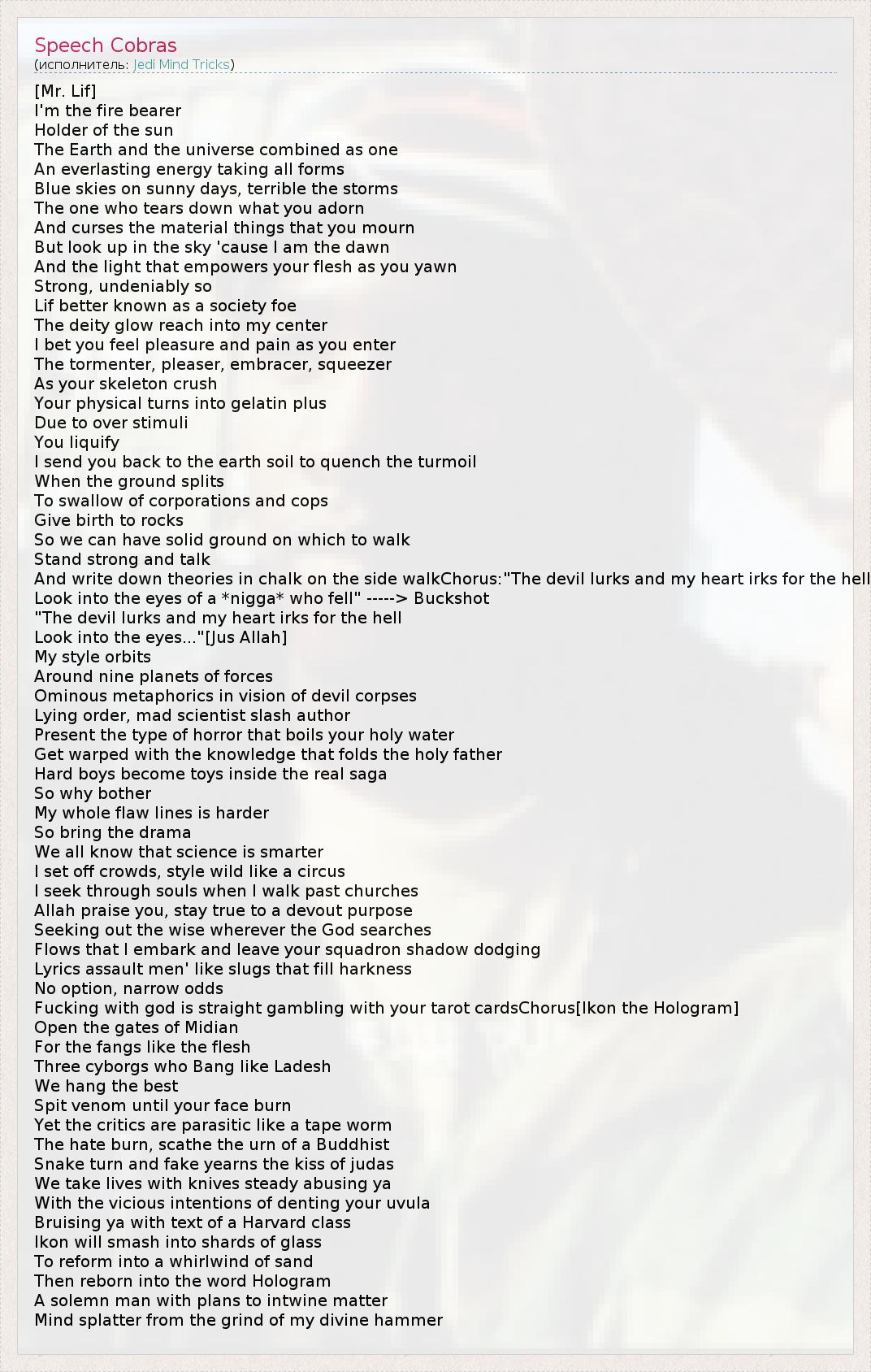 Speech Cobras
(исполнитель: Jedi Mind Tricks)

[Mr. Lif]
I'm the fire bearer
Holder of the sun
The Earth and the universe combined as one
An everlasting energy taking all forms
Blue skies on sunny days, terrible the storms
The one who tears down what you adorn
And curses the material things that you mourn
But look up in the sky 'cause I am the dawn
And the light that empowers your flesh as you yawn
Strong, undeniably so
Lif better known as a society foe
The deity glow reach into my center
I bet you feel pleasure and pain as you enter
The tormenter, pleaser, embracer, squeezer
As your skeleton crush
Your physical turns into gelatin plus
Due to over stimuli
You liquify
I send you back to the earth soil to quench the turmoil
When the ground splits
To swallow of corporations and cops
Give birth to rocks
So we can have solid ground on which to walk
Stand strong and talk
And write down theories in chalk on the side walkChorus:"The devil lurks and my heart irks for the hell
Look into the eyes of a *nigga* who fell" -----> Buckshot
"The devil lurks and my heart irks for the hell
Look into the eyes..."[Jus Allah]
My style orbits
Around nine planets of forces
Ominous metaphorics in vision of devil corpses
Lying order, mad scientist slash author
Present the type of horror that boils your holy water
Get warped with the knowledge that folds the holy father
Hard boys become toys inside the real saga
So why bother
My whole flaw lines is harder
So bring the drama
We all know that science is smarter
I set off crowds, style wild like a circus
I seek through souls when I walk past churches
Allah praise you, stay true to a devout purpose
Seeking out the wise wherever the God searches
Flows that I embark and leave your squadron shadow dodging
Lyrics assault men' like slugs that fill harkness
No option, narrow odds
Fucking with god is straight gambling with your tarot cardsChorus[Ikon the Hologram]
Open the gates of Midian
For the fangs like the flesh
Three cyborgs who Bang like Ladesh
We hang the best
Spit venom until your face burn
Yet the critics are parasitic like a tape worm
The hate burn, scathe the urn of a Buddhist
Snake turn and fake yearns the kiss of judas
We take lives with knives steady abusing ya
With the vicious intentions of denting your uvula
Bruising ya with text of a Harvard class
Ikon will smash into shards of glass
To reform into a whirlwind of sand
Then reborn into the word Hologram
A solemn man with plans to intwine matter
Mind splatter from the grind of my divine hammer